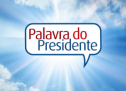 Palavra do
Presidente